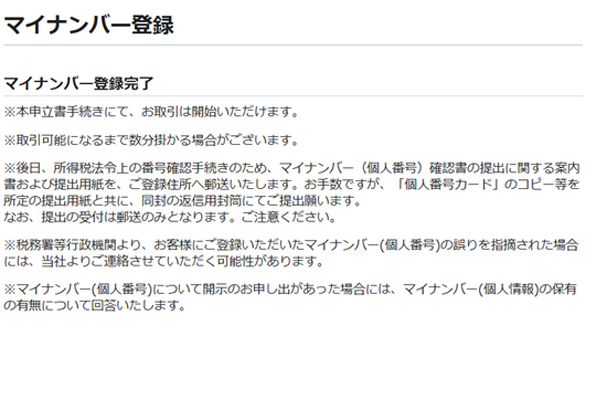 マイナンバー登録

マイナンバー登録完了

※本申立書手続きにて、お取引は開始いただけます。

※取引可能になるまで数分掛かる場合がございます。

※後日、所得税法令上の番号確認手続きのため、マイナンバー（個人番号）確認書の提出に関する案内書および提出用紙を、ご登録住所へ郵送いたします。お手数ですが、「個人番号カード」のコピー等を所定の提出用紙と共に、同封の返信用封筒にてご提出願います。
なお、提出の受付は郵送のみとなります。ご注意ください。

※税務署等行政機関より、お客様にご登録いただいたマイナンバー(個人番号)の誤りを指摘された場合には、当社よりご連絡させていただく可能性があります。

※マイナンバー(個人番号)について開示のお申し出があった場合には、マイナンバー(個人情報)の保有の有無について回答いたします。